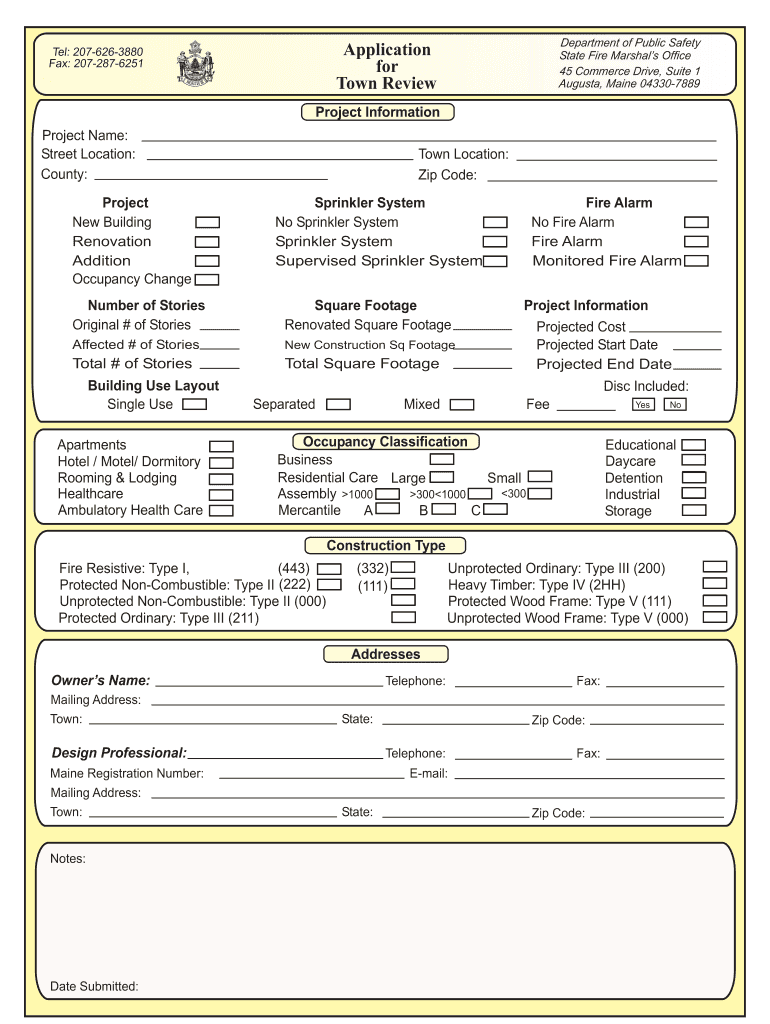 Tel: 207-626-3880
Fax: 207-287-6251

Application
for
Town Review

Department of Public Safety
State Fire Marshal's Office
45 Commerce Drive, Suite 1
Augusta, Maine 04330-7889

Project Information

Project Name:
Street Location: Town Location:
County: Zip Code:

Project
New Building
Renovation
Addition
Occupancy Change

Sprinkler System
No Sprinkler System
Sprinkler System
Supervised Sprinkler System

Fire Alarm
No Fire Alarm
Fire Alarm
Monitored Fire Alarm

Number of Stories
Original # of Stories
Affected # of Stories
Total # of Stories

Square Footage
Renovated Square Footage
New Construction Sq Footage
Total Square Footage

Project Information
Projected Cost
Projected Start Date
Projected End Date

Building Use Layout
Single Use
Separated
Mixed

Disc Included:
Fee
Yes No

Occupancy Classification

Apartments
Hotel / Motel/ Dormitory
Rooming & Lodging
Healthcare
Ambulatory Health Care

Business
Residential Care Large Small
Assembly >1000 >300<1000 <300
Mercantile A B C

Educational
Daycare
Detention
Industrial
Storage

Construction Type

Fire Resistive: Type I, (443) (332)
Protected Non-Combustible: Type II (222) (111)
Unprotected Non-Combustible: Type II (000)
Protected Ordinary: Type III (211)

Unprotected Ordinary: Type III (200)
Heavy Timber: Type IV (2HH)
Protected Wood Frame: Type V (111)
Unprotected Wood Frame: Type V (000)

Addresses

Owner's Name: Telephone: Fax:
Mailing Address:
Town: State: Zip Code:

Design Professional: Telephone: Fax:
Maine Registration Number: E-mail:
Mailing Address:
Town: State: Zip Code:

Notes:

Date Submitted: